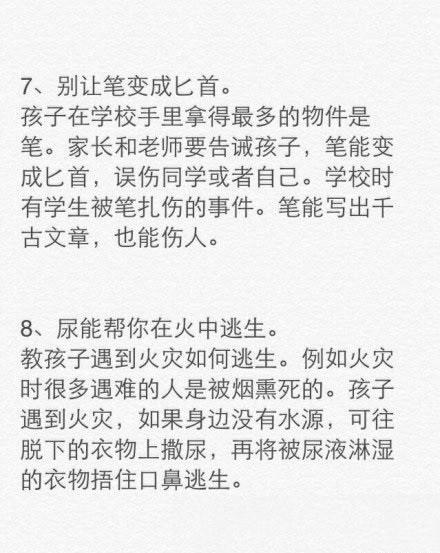 7、别让笔变成匕首。
孩子在学校手里拿得最多的物件是笔。家长和老师要告诫孩子，笔能变成匕首，误伤同学或者自己。学校时有学生被笔扎伤的事件。笔能写出千古文章，也能伤人。

8、尿能帮你在火中逃生。
教孩子遇到火灾如何逃生。例如火灾时很多遇难的人是被烟熏死的。孩子遇到火灾，如果身边没有水源，可往脱下的衣物上撒尿，再将被尿液淋湿的衣物捂住口鼻逃生。